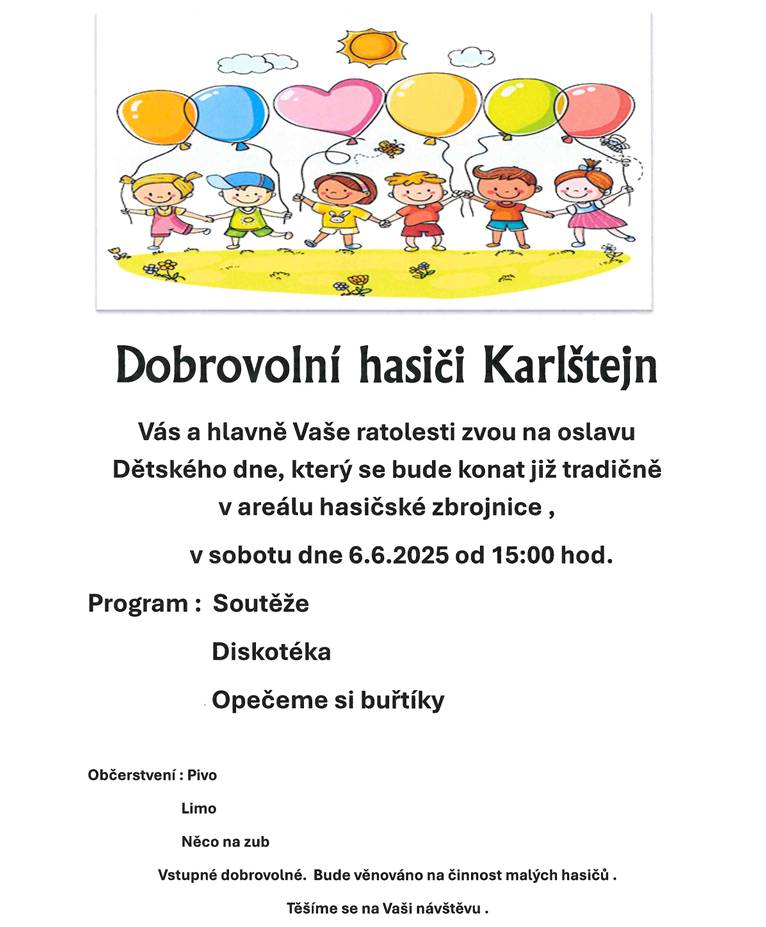 Dobrovolní hasiči Karlštejn

Vás a hlavně Vaše ratolesti zvou na oslavu Dětského dne, který se bude konat již tradičně v areálu hasičské zbrojnice ,

v sobotu dne 6.6.2025 od 15:00 hod.

Program : Soutěže

Diskotéka

Opečeme si buřtíky

Občerstvení : Pivo

Limo

Něco na zub

Vstupné dobrovolné. Bude věnováno na činnost malých hasičů .

Těšíme se na Vaši návštěvu .